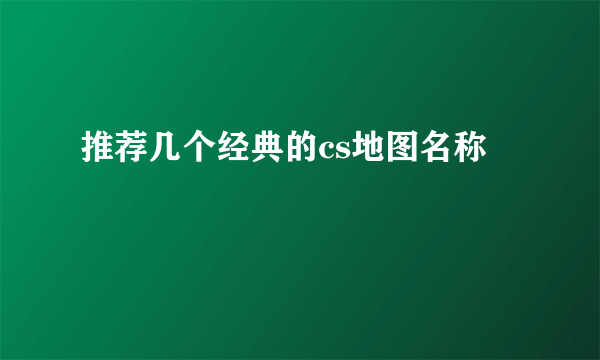 推荐几个经典的cs地图名称